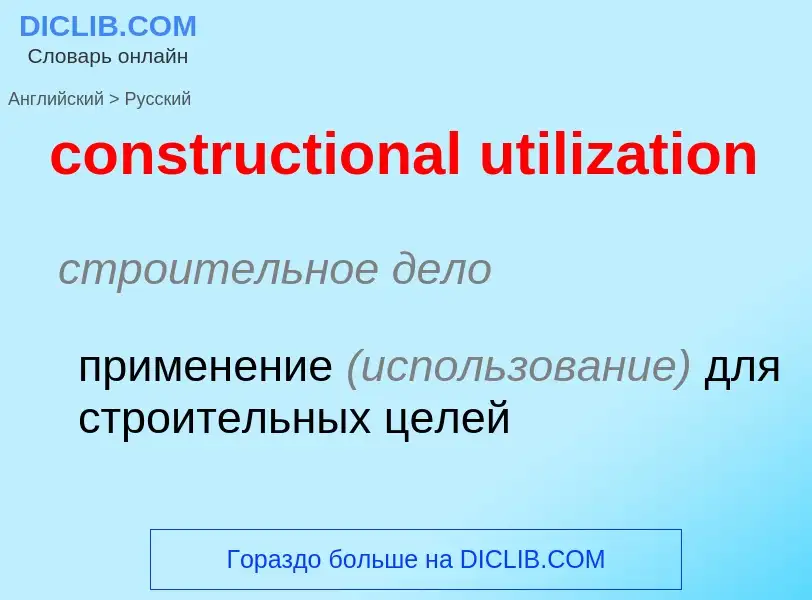 DICLIB.COM
Словарь онлайн

Английский > Русский

constructional utilization

строительное дело

применение (использование) для строительных целей

Гораздо больше на DICLIB.COM